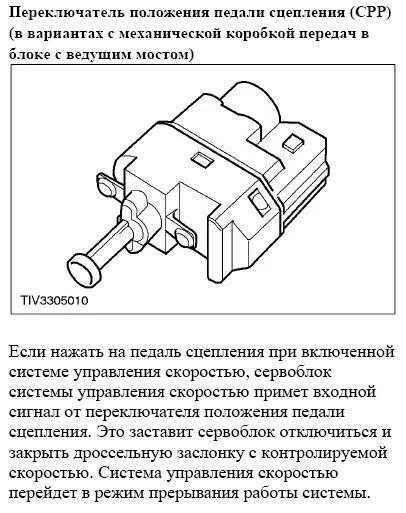 Переключатель положения педали сцепления (CPP) (в вариантах с механической коробкой передач в блоке с ведущим мостом)

TIV3305010

Если нажать на педаль сцепления при включенной системе управления скоростью, сервоблок системы управления скоростью примет входной сигнал от переключателя положения педали сцепления. Это заставит сервоблок отключиться и закрыть дроссельную заслонку с контролируемой скоростью. Система управления скоростью перейдет в режим прерывания работы системы.